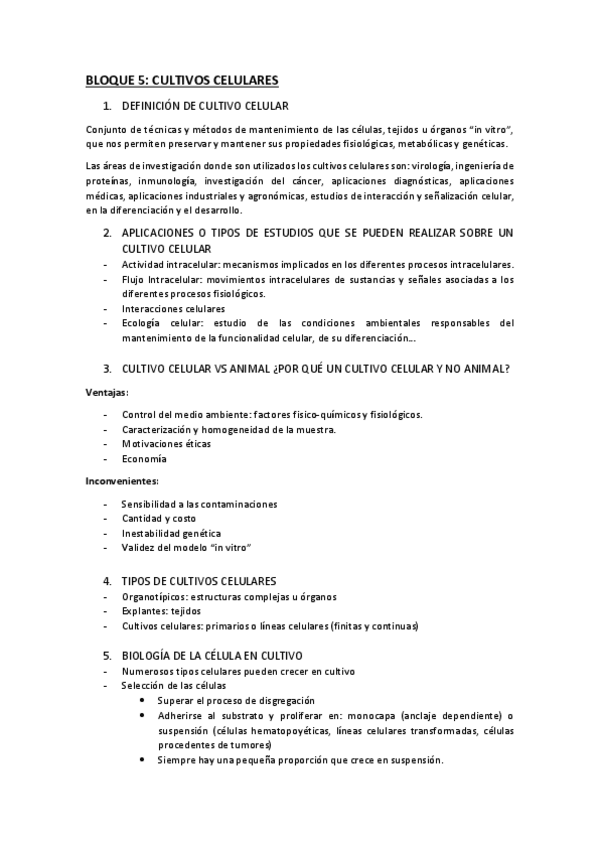 BLOQUE 5: CULTIVOS CELULARES

1. DEFINICIÓN DE CULTIVO CELULAR

Conjunto de técnicas y métodos de mantenimiento de las células, tejidos u órganos "in vitro", que nos permiten preservar y mantener sus propiedades fisiológicas, metabólicas y genéticas.

Las áreas de investigación donde son utilizados los cultivos celulares son: virología, ingeniería de proteínas, inmunología, investigación del cáncer, aplicaciones diagnósticas, aplicaciones médicas, aplicaciones industriales y agronómicas, estudios de interacción y señalización celular, en la diferenciación y el desarrollo.

2. APLICACIONES O TIPOS DE ESTUDIOS QUE SE PUEDEN REALIZAR SOBRE UN CULTIVO CELULAR

- Actividad intracelular: mecanismos implicados en los diferentes procesos intracelulares.
- Flujo Intracelular: movimientos intracelulares de sustancias y señales asociadas a los diferentes procesos fisiológicos.
- Interacciones celulares
- Ecología celular: estudio de las condiciones ambientales responsables del mantenimiento de la funcionalidad celular, de su diferenciación...

3. CULTIVO CELULAR VS ANIMAL ¿POR QUÉ UN CULTIVO CELULAR Y NO ANIMAL?

Ventajas:

- Control del medio ambiente: factores físico-químicos y fisiológicos.
- Caracterización y homogeneidad de la muestra.
- Motivaciones éticas
- Economía

Inconvenientes:

- Sensibilidad a las contaminaciones
- Cantidad y costo
- Inestabilidad genética
- Validez del modelo "in vitro"

4. TIPOS DE CULTIVOS CELULARES

- Organotípicos: estructuras complejas u órganos
- Explantes: tejidos
- Cultivos celulares: primarios o líneas celulares (finitas y continuas)

5. BIOLOGÍA DE LA CÉLULA EN CULTIVO

- Numerosos tipos celulares pueden crecer en cultivo
- Selección de las células
 • Superar el proceso de disgregación
 • Adherirse al substrato y proliferar en: monocapa (anclaje dependiente) o suspensión (células hematopoyéticas, líneas celulares transformadas, células procedentes de tumores)
 • Siempre hay una pequeña proporción que crece en suspensión.